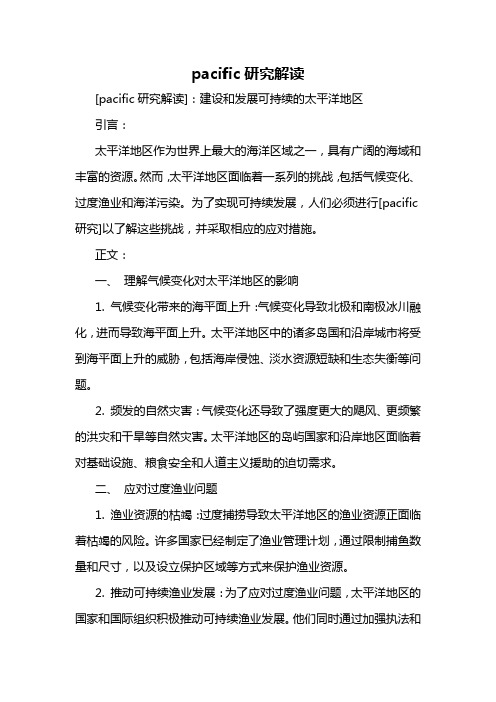 pacific 研究解读

[pacific 研究解读]：建设和发展可持续的太平洋地区

引言：

太平洋地区作为世界上最大的海洋区域之一，具有广阔的海域和丰富的资源。然而，太平洋地区面临着一系列的挑战，包括气候变化、过度渔业和海洋污染。为了实现可持续发展，人们必须进行[pacific 研究]以了解这些挑战，并采取相应的应对措施。

正文：

一、 理解气候变化对太平洋地区的影响

1. 气候变化带来的海平面上升：气候变化导致北极和南极冰川融化，进而导致海平面上升。太平洋地区中的诸多岛国和沿岸城市将受到海平面上升的威胁，包括海岸侵蚀、淡水资源短缺和生态失衡等问题。

2. 频发的自然灾害：气候变化还导致了强度更大的飓风、更频繁的洪灾和干旱等自然灾害。太平洋地区的岛屿国家和沿岸地区面临着对基础设施、粮食安全和人道主义援助的迫切需求。

二、 应对过度渔业问题

1. 渔业资源的枯竭：过度捕捞导致太平洋地区的渔业资源正面临着枯竭的风险。许多国家已经制定了渔业管理计划，通过限制捕鱼数量和尺寸，以及设立保护区域等方式来保护渔业资源。

2. 推动可持续渔业发展：为了应对过度渔业问题，太平洋地区的国家和国际组织积极推动可持续渔业发展。他们同时通过加强执法和